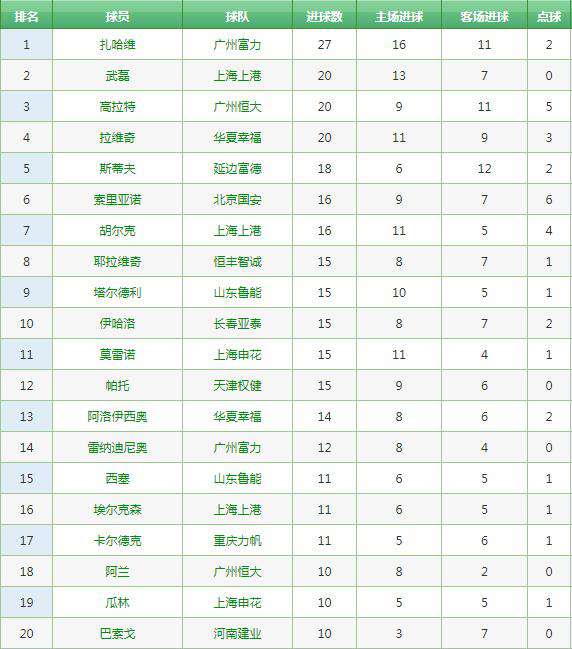 | 排名 | 球员 | 球队 | 进球数 | 主场进球 | 客场进球 | 点球 |
|---|---|---|---|---|---|---|
| 1 | 扎哈维 | 广州富力 | 27 | 16 | 11 | 2 |
| 2 | 武磊 | 上海上港 | 20 | 13 | 7 | 0 |
| 3 | 高拉特 | 广州恒大 | 20 | 9 | 11 | 5 |
| 4 | 拉维奇 | 华夏幸福 | 20 | 11 | 9 | 3 |
| 5 | 斯蒂夫 | 延边富德 | 18 | 6 | 12 | 2 |
| 6 | 索里亚诺 | 北京国安 | 16 | 9 | 7 | 6 |
| 7 | 胡尔克 | 上海上港 | 16 | 11 | 5 | 4 |
| 8 | 耶拉维奇 | 恒丰智诚 | 15 | 8 | 7 | 1 |
| 9 | 塔尔德利 | 山东鲁能 | 15 | 10 | 5 | 1 |
| 10 | 伊哈洛 | 长春亚泰 | 15 | 8 | 7 | 2 |
| 11 | 莫雷诺 | 上海申花 | 15 | 11 | 4 | 1 |
| 12 | 帕托 | 天津权健 | 15 | 9 | 6 | 0 |
| 13 | 阿洛伊西奥 | 华夏幸福 | 14 | 8 | 6 | 2 |
| 14 | 雷纳迪尼奥 | 广州富力 | 12 | 8 | 4 | 0 |
| 15 | 西塞 | 山东鲁能 | 11 | 6 | 5 | 1 |
| 16 | 埃尔克森 | 上海上港 | 11 | 6 | 5 | 1 |
| 17 | 卡尔德克 | 重庆力帆 | 11 | 5 | 6 | 1 |
| 18 | 阿兰 | 广州恒大 | 10 | 8 | 2 | 0 |
| 19 | 瓜林 | 上海申花 | 10 | 5 | 5 | 1 |
| 20 | 巴索戈 | 河南建业 | 10 | 3 | 7 | 0 |